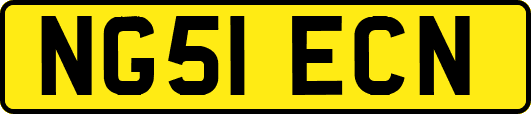 NG51 ECN